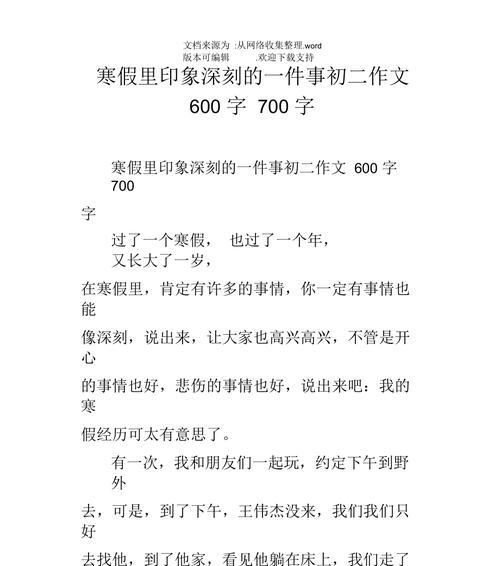 文档来源为 :从网络收集整理.word 版本可编辑 .欢迎下载支持

寒假里印象深刻的一件事初二作文 600 字 700 字

寒假里印象深刻的一件事初二作文 600 字 700 字

过了一个寒假， 也过了一个年，又长大了一岁，在寒假里，肯定有许多的事情，你一定有事情也能像深刻，说出来，让大家也高兴高兴，不管是开心的事情也好，悲伤的事情也好，说出来吧：我的寒假经历可太有意思了。

有一次，我和朋友们一起玩，约定下午到野外去，可是，到了下午，王伟杰没来，我们我们只好去找他，到了他家，看见他躺在床上，我们走了